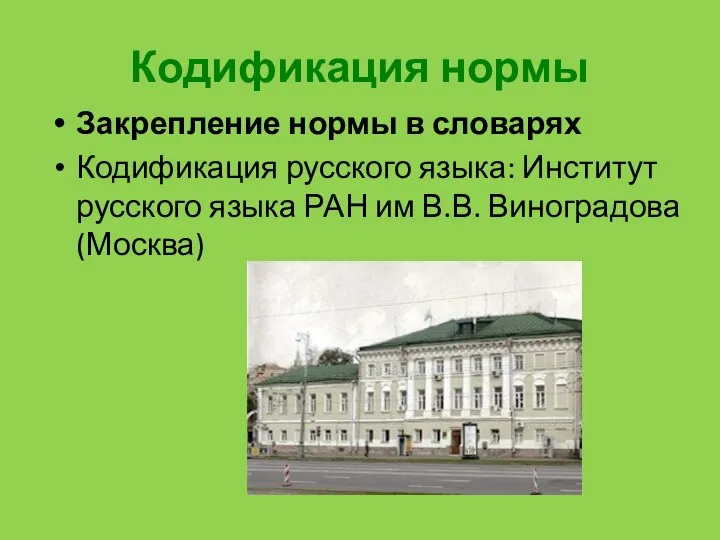 Кодификация нормы

• Закрепление нормы в словарях
• Кодификация русского языка: Институт русского языка РАН им В.В. Виноградова (Москва)